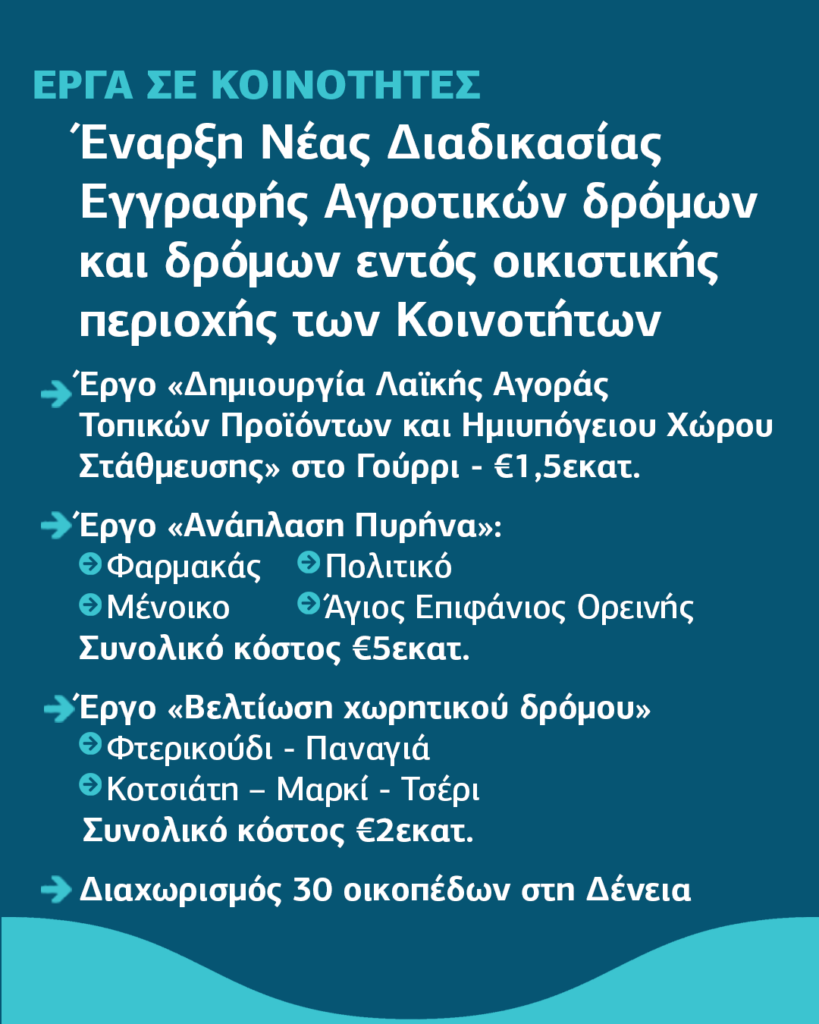 ΕΡΓΑ ΣΕ ΚΟΙΝΟΤΗΤΕΣ

Έναρξη Νέας Διαδικασίας Εγγραφής Αγροτικών δρόμων και δρόμων εντός οικιστικής περιοχής των Κοινοτήτων

Έργο «Δημιουργία Λαϊκής Αγοράς Τοπικών Προϊόντων και Ημιυπόγειου Χώρου Στάθμευσης» στο Γούρρι - €1,5εκατ.

Έργο «Ανάπλαση Πυρήνα»:
Φαρμακάς
Πολιτικό
Μένοικο
Άγιος Επιφάνιος Ορεινής
Συνολικό κόστος €5εκατ.

Έργο «Βελτίωση χωρητικού δρόμου»
Φτερικούδι - Παναγιά
Κοτσιάτη – Μαρκί - Τσέρι
Συνολικό κόστος €2εκατ.

Διαχωρισμός 30 οικοπέδων στη Δένεια